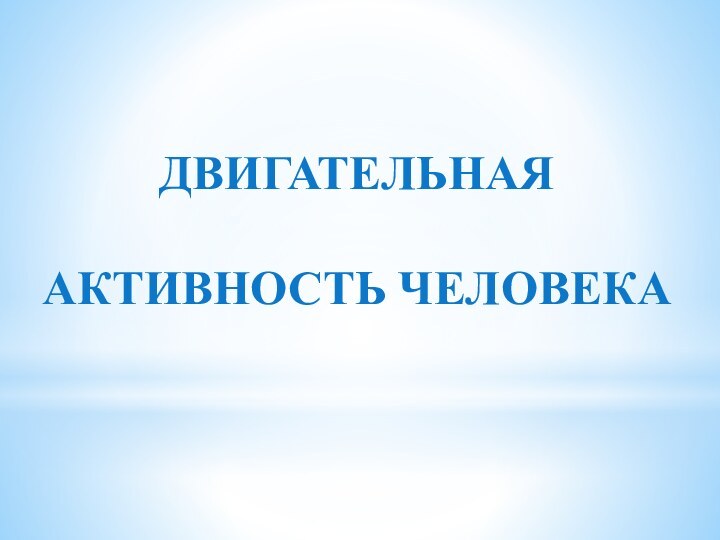 ДВИГАТЕЛЬНАЯ

АКТИВНОСТЬ ЧЕЛОВЕКА